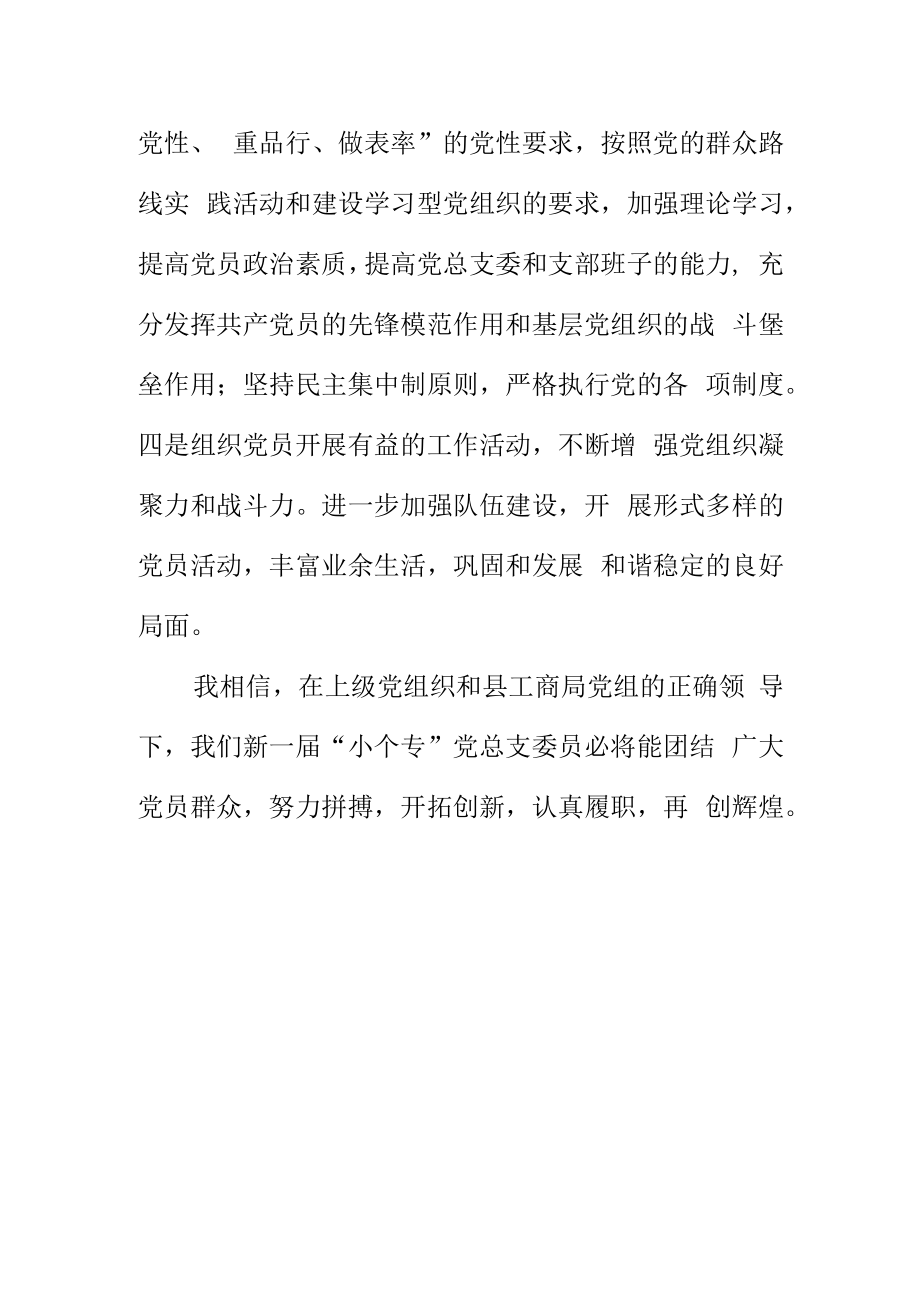 党性、 重品行、做表率”的党性要求，按照党的群众路线实 践活动和建设学习型党组织的要求，加强理论学习，提高党员政治素质，提高党总支委和支部班子的能力, 充分发挥共产党员的先锋模范作用和基层党组织的战 斗堡垒作用；坚持民主集中制原则，严格执行党的各 项制度。四是组织党员开展有益的工作活动，不断增 强党组织凝聚力和战斗力。进一步加强队伍建设，开 展形式多样的党员活动，丰富业余生活，巩固和发展 和谐稳定的良好局面。

我相信，在上级党组织和县工商局党组的正确领 导下，我们新一届“小个专”党总支委员必将能团结 广大党员群众，努力拼搏，开拓创新，认真履职，再 创辉煌。